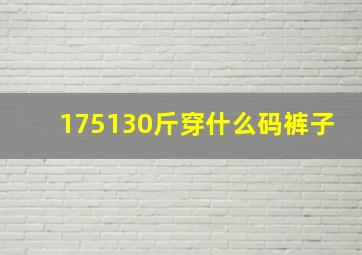 175130斤穿什么码裤子